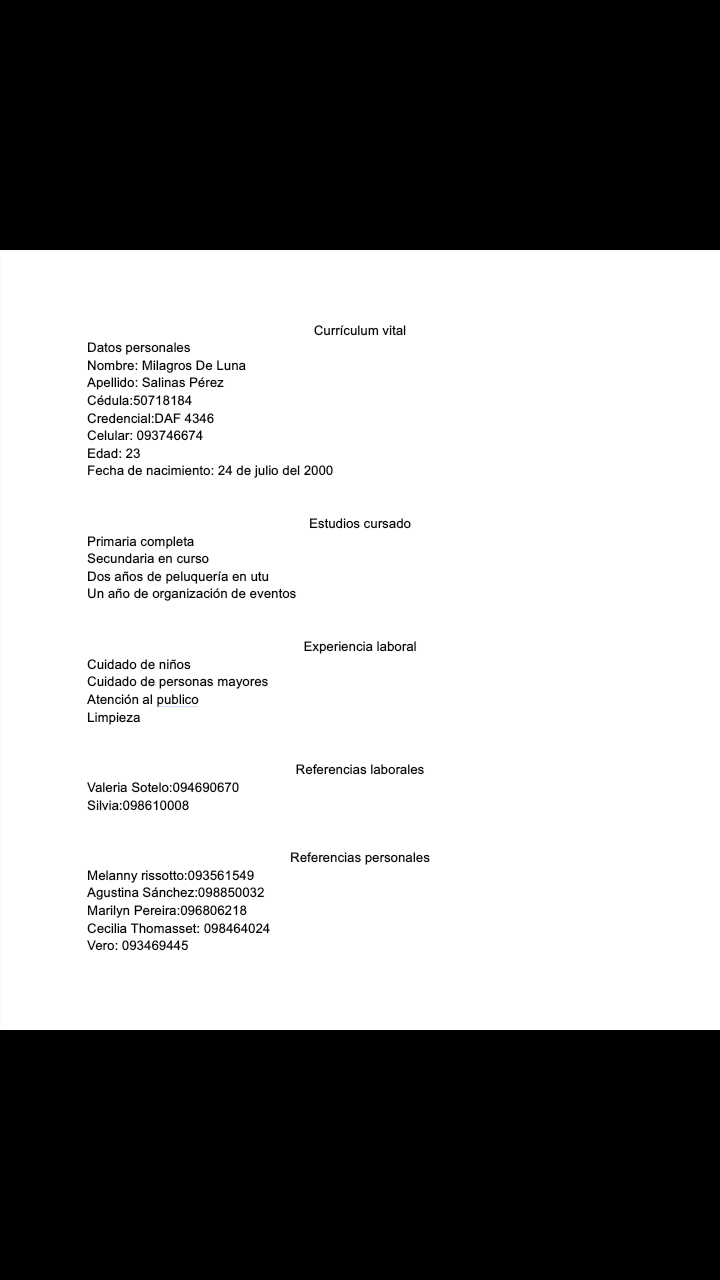 Currículum vital

Datos personales
Nombre: Milagros De Luna
Apellido: Salinas Pérez
Cédula:50718184
Credencial:DAF 4346
Celular: 093746674
Edad: 23
Fecha de nacimiento: 24 de julio del 2000

Estudios cursado

Primaria completa
Secundaria en curso
Dos años de peluquería en utu
Un año de organización de eventos

Experiencia laboral

Cuidado de niños
Cuidado de personas mayores
Atención al publico
Limpieza

Referencias laborales

Valeria Sotelo:094690670
Silvia:098610008

Referencias personales

Melanny rissotto:093561549
Agustina Sánchez:098850032
Marilyn Pereira:096806218
Cecilia Thomasset: 098464024
Vero: 093469445